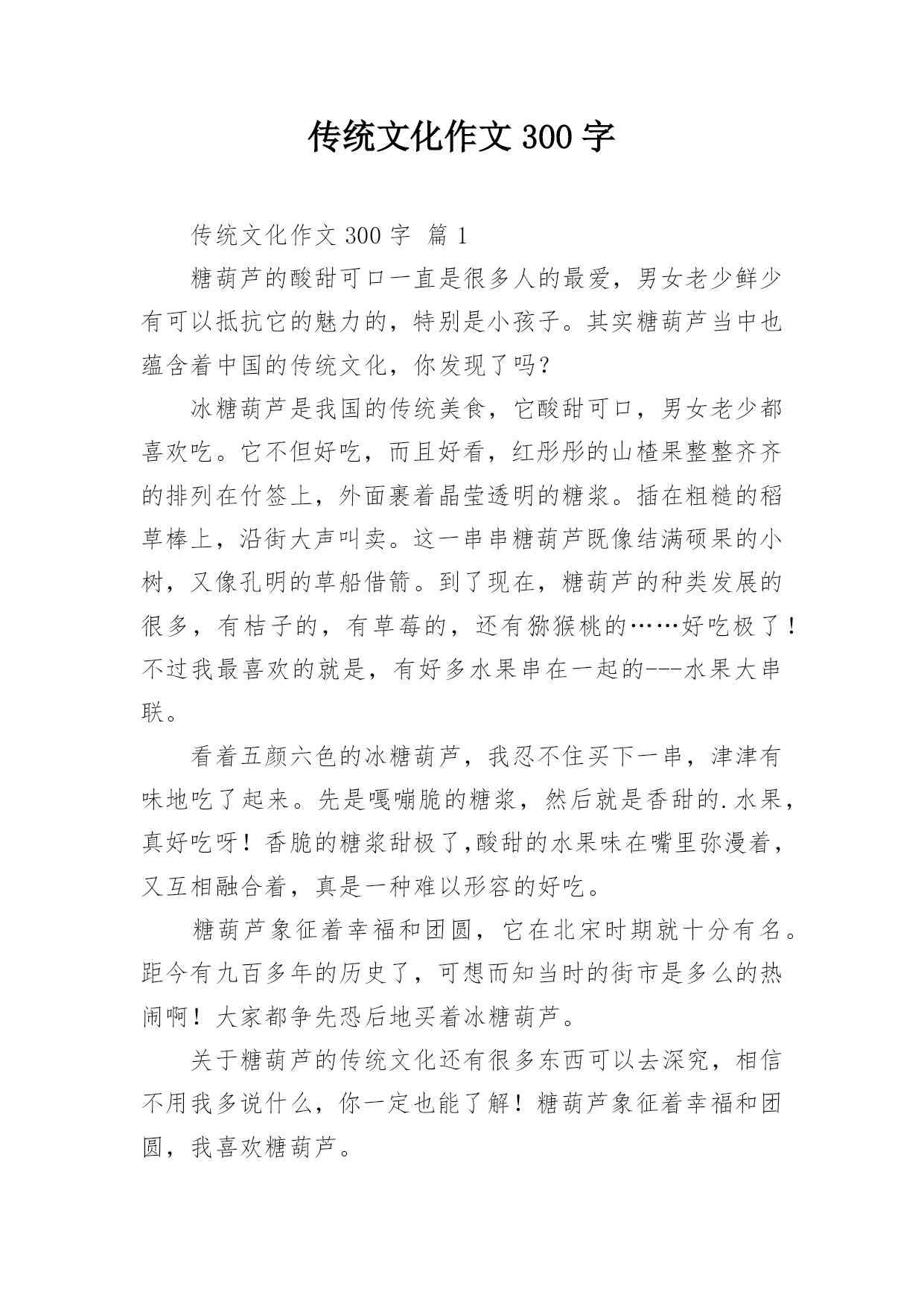 传统文化作文300字

传统文化作文300字 篇1

糖葫芦的酸甜可口一直是很多人的最爱，男女老少鲜少有可以抵抗它的魅力的，特别是小孩子。其实糖葫芦当中也蕴含着中国的传统文化，你发现了吗?

冰糖葫芦是我国的传统美食，它酸甜可口，男女老少都喜欢吃。它不但好吃，而且好看，红彤彤的山楂果整整齐齐的排列在竹签上，外面裹着晶莹透明的糖浆。插在粗糙的稻草棒上，沿街大声叫卖。这一串串糖葫芦既像结满硕果的小树，又像孔明的草船借箭。到了现在，糖葫芦的种类发展的很多，有桔子的，有草莓的，还有猕猴桃的……好吃极了！不过我最喜欢的就是，有好多水果串在一起的---水果大串联。

看着五颜六色的冰糖葫芦，我忍不住买下一串，津津有味地吃了起来。先是嘎嘣脆的糖浆，然后就是香甜的.水果，真好吃呀！香脆的糖浆甜极了,酸甜的水果味在嘴里弥漫着，又互相融合着，真是一种难以形容的好吃。

糖葫芦象征着幸福和团圆，它在北宋时期就十分有名。距今有九百多年的历史了，可想而知当时的街市是多么的热闹啊！大家都争先恐后地买着冰糖葫芦。

关于糖葫芦的传统文化还有很多东西可以去深究，相信不用我多说什么，你一定也能了解！糖葫芦象征着幸福和团圆，我喜欢糖葫芦。